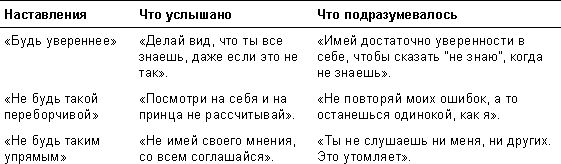 | Наставления | Что услышано | Что подразумевалось |
|---|---|---|
| «Будь увереннее» | «Делай вид, что ты все знаешь, даже если это не так». | «Имей достаточно уверенности в себе, чтобы сказать "не знаю", когда не знаешь». |
| «Не будь такой переборчивой» | «Посмотри на себя и на принца не рассчитывай». | «Не повторяй моих ошибок, а то останешься одинокой, как я». |
| «Не будь таким упрямым» | «Не имей своего мнения, со всем соглашайся». | «Ты не слушаешь ни меня, ни других. Это утомляет». |